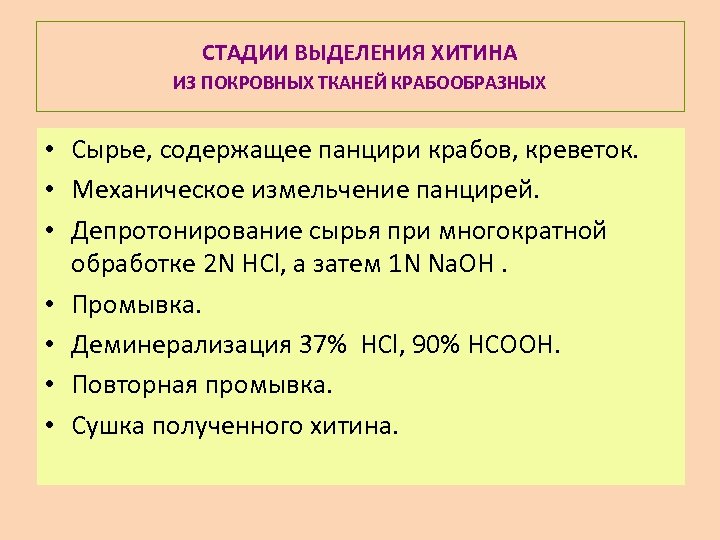 СТАДИИ ВЫДЕЛЕНИЯ ХИТИНА
ИЗ ПОКРОВНЫХ ТКАНЕЙ КРАБООБРАЗНЫХ

• Сырье, содержащее панцири крабов, креветок.
• Механическое измельчение панцирей.
• Депротонирование сырья при многократной обработке 2N $HCl$, а затем 1N $NaOH$ .
• Промывка.
• Деминерализация 37% $HCl$, 90% $HCOOH$.
• Повторная промывка.
• Сушка полученного хитина.